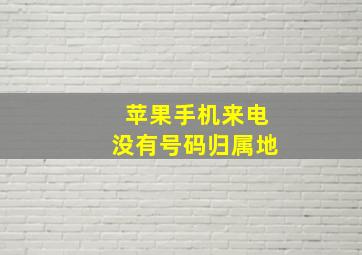 苹果手机来电
没有号码归属地